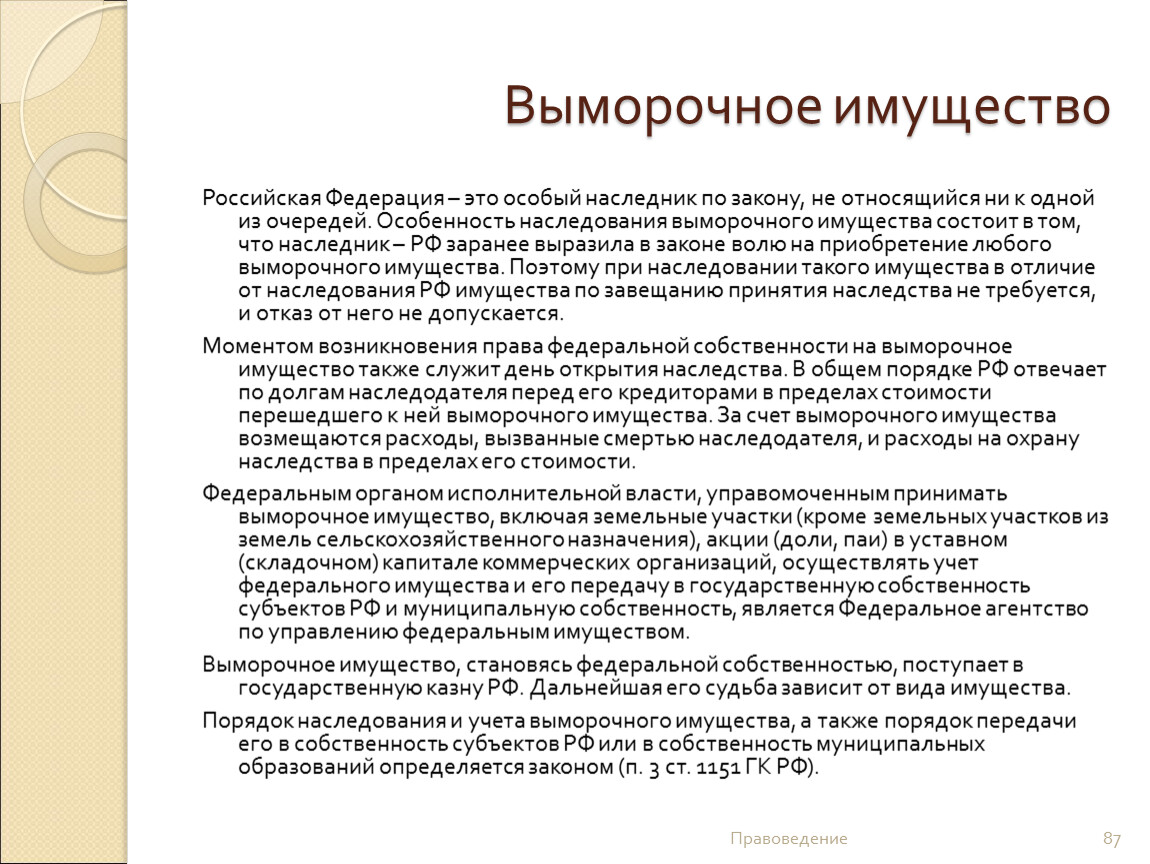 Выморочное имущество

Российская Федерация – это особый наследник по закону, не относящийся ни к одной из очередей. Особенность наследования выморочного имущества состоит в том, что наследник – РФ заранее выразила в законе волю на приобретение любого выморочного имущества. Поэтому при наследовании такого имущества в отличие от наследования РФ имущества по завещанию принятия наследства не требуется, и отказ от него не допускается.

Моментом возникновения права федеральной собственности на выморочное имущество также служит день открытия наследства. В общем порядке РФ отвечает по долгам наследодателя перед его кредиторами в пределах стоимости перешедшего к ней выморочного имущества. За счет выморочного имущества возмещаются расходы, вызванные смертью наследодателя, и расходы на охрану наследства в пределах его стоимости.

Федеральным органом исполнительной власти, управомоченным принимать выморочное имущество, включая земельные участки (кроме земельных участков из земель сельскохозяйственного назначения), акции (доли, паи) в уставном (складочном) капитале коммерческих организаций, осуществлять учет федерального имущества и его передачу в государственную собственность субъектов РФ и муниципальную собственность, является Федеральное агентство по управлению федеральным имуществом.

Выморочное имущество, становясь федеральной собственностью, поступает в государственную казну РФ. Дальнейшая его судьба зависит от вида имущества.

Порядок наследования и учета выморочного имущества, а также порядок передачи его в собственность субъектов РФ или в собственность муниципальных образований определяется законом (п. 3 ст. 1151 ГК РФ).

Правоведение

87